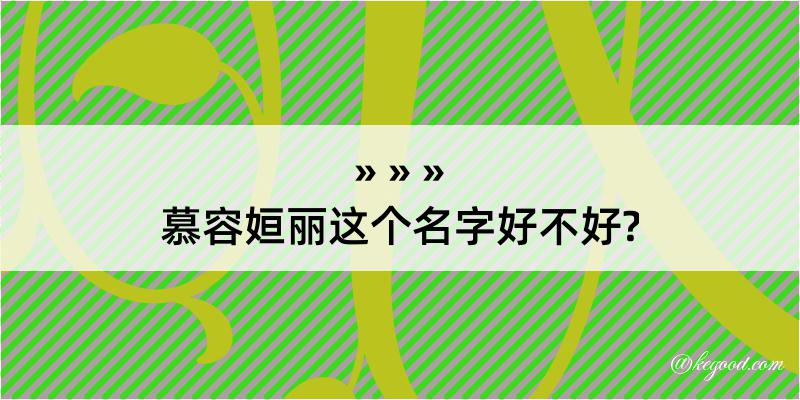 » » »
慕容姮丽这个名字好不好?

@kegood.com